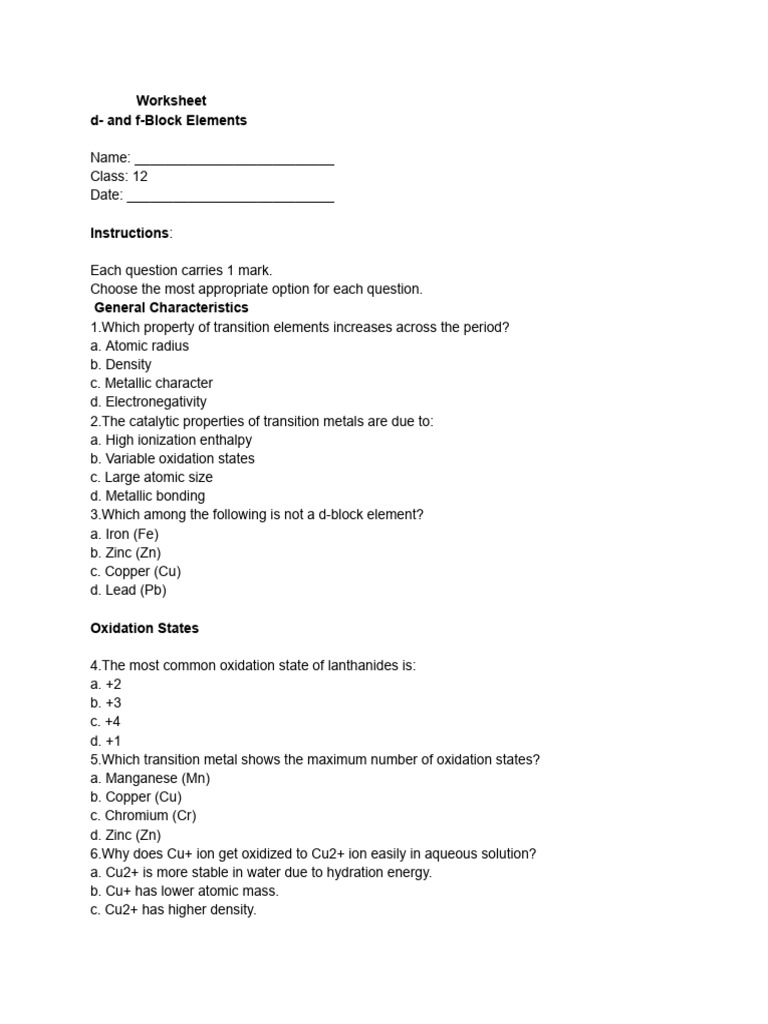 Worksheet
d- and f-Block Elements

Name: ____
Class: 12
Date: ____

Instructions:

Each question carries 1 mark.
Choose the most appropriate option for each question.

General Characteristics
1.Which property of transition elements increases across the period?
a. Atomic radius
b. Density
c. Metallic character
d. Electronegativity
2.The catalytic properties of transition metals are due to:
a. High ionization enthalpy
b. Variable oxidation states
c. Large atomic size
d. Metallic bonding
3.Which among the following is not a d-block element?
a. Iron (Fe)
b. Zinc (Zn)
c. Copper (Cu)
d. Lead (Pb)

Oxidation States

4.The most common oxidation state of lanthanides is:
a. +2
b. +3
c. +4
d. +1
5.Which transition metal shows the maximum number of oxidation states?
a. Manganese (Mn)
b. Copper (Cu)
c. Chromium (Cr)
d. Zinc (Zn)
6.Why does Cu+ ion get oxidized to Cu2+ ion easily in aqueous solution?
a. Cu2+ is more stable in water due to hydration energy.
b. Cu+ has lower atomic mass.
c. Cu2+ has higher density.